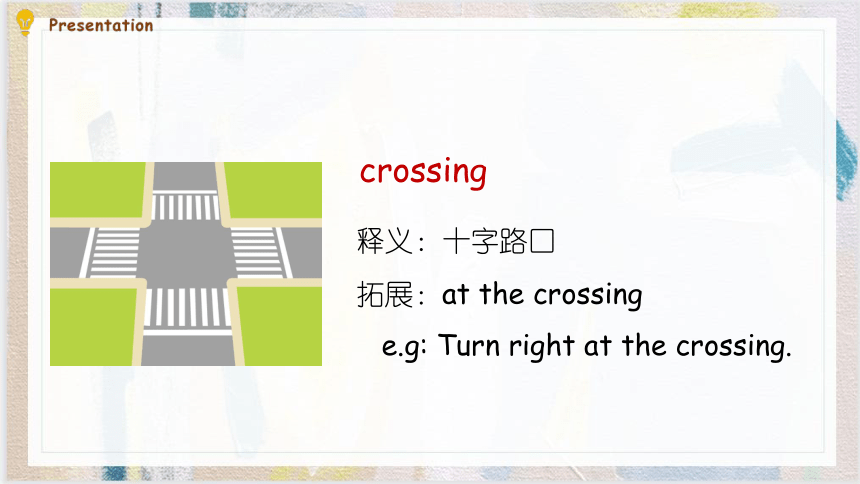 Presentation

crossing

释义：十字路口

拓展：at the crossing

e.g: Turn right at the crossing.